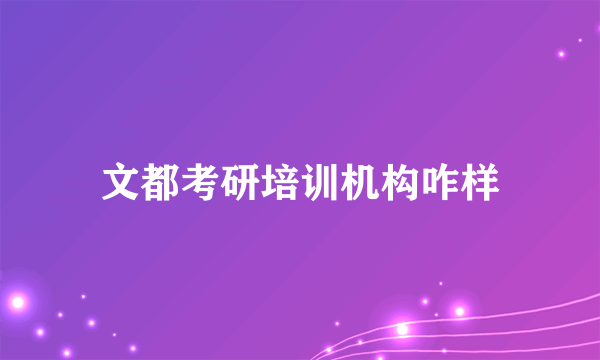 文都考研培训机构咋样